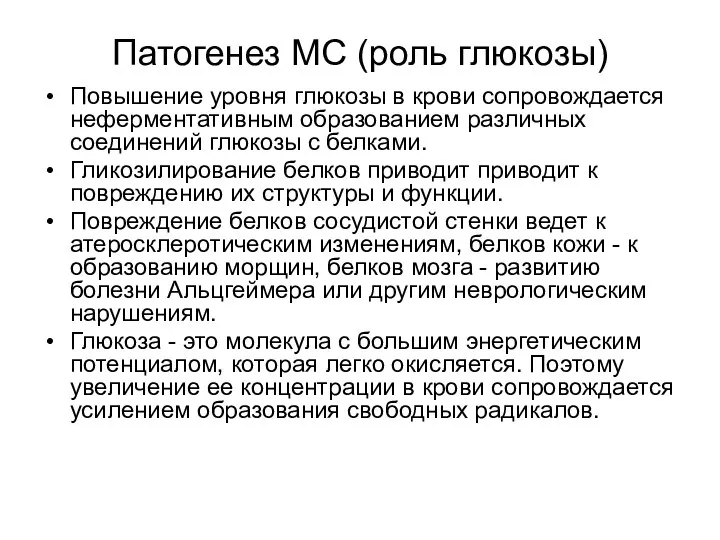 Патогенез МС (роль глюкозы)

• Повышение уровня глюкозы в крови сопровождается неферментативным образованием различных соединений глюкозы с белками.
• Гликозилирование белков приводит приводит к повреждению их структуры и функции.
• Повреждение белков сосудистой стенки ведет к атеросклеротическим изменениям, белков кожи - к образованию морщин, белков мозга - развитию болезни Альцгеймера или другим неврологическим нарушениям.
• Глюкоза - это молекула с большим энергетическим потенциалом, которая легко окисляется. Поэтому увеличение ее концентрации в крови сопровождается усилением образования свободных радикалов.